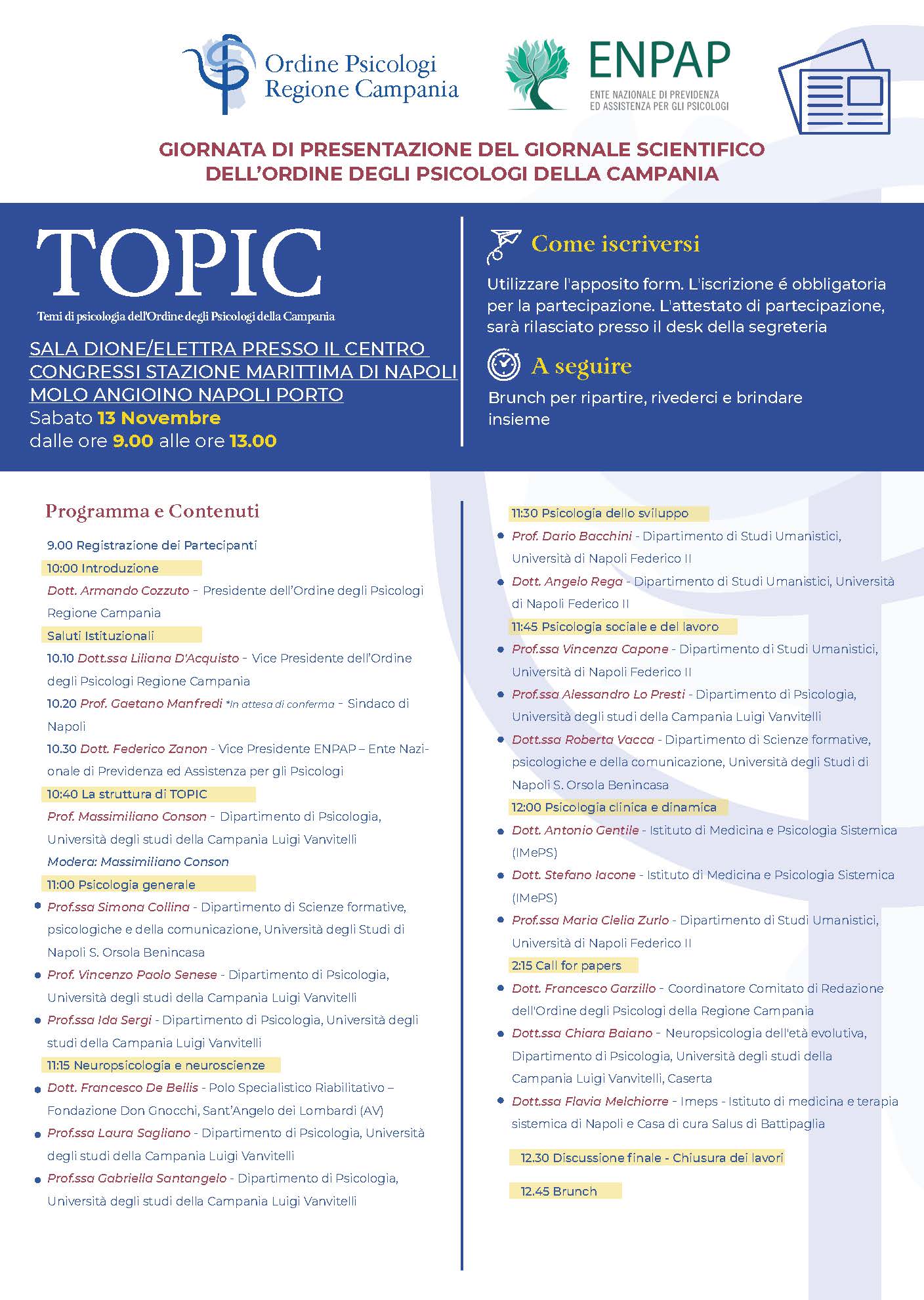 Ordine Psicologi
Regione Campania

ENPAP
ENTE NAZIONALE DI PREVIDENZA
ED ASSISTENZA PER GLI PSICOLOGI

GIORNATA DI PRESENTAZIONE DEL GIORNALE SCIENTIFICO
DELL'ORDINE DEGLI PSICOLOGI DELLA CAMPANIA

TOPIC
Temi di psicologia dell'Ordine degli Psicologi della Campania

SALA DIONE/ELETTRA PRESSO IL CENTRO CONGRESSI STAZIONE MARITTIMA DI NAPOLI MOLO ANGIOINO NAPOLI PORTO
Sabato 13 Novembre
dalle ore 9.00 alle ore 13.00

Come iscriversi

Utilizzare l'apposito form. L'iscrizione é obbligatoria per la partecipazione. L'attestato di partecipazione, sarà rilasciato presso il desk della segreteria

A seguire

Brunch per ripartire, rivederci e brindare insieme

Programma e Contenuti

9.00 Registrazione dei Partecipanti

10:00 Introduzione

Dott. Armando Cozzuto - Presidente dell'Ordine degli Psicologi Regione Campania

Saluti Istituzionali

10.10 Dott.ssa Liliana D'Acquisto - Vice Presidente dell'Ordine degli Psicologi Regione Campania

10.20 Prof. Gaetano Manfredi *In attesa di conferma - Sindaco di Napoli

10.30 Dott. Federico Zanon - Vice Presidente ENPAP – Ente Nazionale di Previdenza ed Assistenza per gli Psicologi

10:40 La struttura di TOPIC

Prof. Massimiliano Conson - Dipartimento di Psicologia, Università degli studi della Campania Luigi Vanvitelli

Modera: Massimiliano Conson

11:00 Psicologia generale

• Prof.ssa Simona Collina - Dipartimento di Scienze formative, psicologiche e della comunicazione, Università degli Studi di Napoli S. Orsola Benincasa

• Prof. Vincenzo Paolo Senese - Dipartimento di Psicologia, Università degli studi della Campania Luigi Vanvitelli

• Prof.ssa Ida Sergi - Dipartimento di Psicologia, Università degli studi della Campania Luigi Vanvitelli

11:15 Neuropsicologia e neuroscienze

• Dott. Francesco De Bellis - Polo Specialistico Riabilitativo – Fondazione Don Gnocchi, Sant'Angelo dei Lombardi (AV)

• Prof.ssa Laura Sagliano - Dipartimento di Psicologia, Università degli studi della Campania Luigi Vanvitelli

• Prof.ssa Gabriella Santangelo - Dipartimento di Psicologia, Università degli studi della Campania Luigi Vanvitelli

11:30 Psicologia dello sviluppo

• Prof. Dario Bacchini - Dipartimento di Studi Umanistici, Università di Napoli Federico II

• Dott. Angelo Rega - Dipartimento di Studi Umanistici, Università di Napoli Federico II

11:45 Psicologia sociale e del lavoro

• Prof.ssa Vincenza Capone - Dipartimento di Studi Umanistici, Università di Napoli Federico II

• Prof.ssa Alessandro Lo Presti - Dipartimento di Psicologia, Università degli studi della Campania Luigi Vanvitelli

• Dott.ssa Roberta Vacca - Dipartimento di Scienze formative, psicologiche e della comunicazione, Università degli Studi di Napoli S. Orsola Benincasa

12:00 Psicologia clinica e dinamica

• Dott. Antonio Gentile - Istituto di Medicina e Psicologia Sistemica (IMePS)

• Dott. Stefano Iacone - Istituto di Medicina e Psicologia Sistemica (IMePS)

• Prof.ssa Maria Clelia Zurlo - Dipartimento di Studi Umanistici, Università di Napoli Federico II

2:15 Call for papers

• Dott. Francesco Garzillo - Coordinatore Comitato di Redazione dell'Ordine degli Psicologi della Regione Campania

• Dott.ssa Chiara Baiano - Neuropsicologia dell'età evolutiva, Dipartimento di Psicologia, Università degli studi della Campania Luigi Vanvitelli, Caserta

• Dott.ssa Flavia Melchiorre - Imeps - Istituto di medicina e terapia sistemica di Napoli e Casa di cura Salus di Battipaglia

12.30 Discussione finale - Chiusura dei lavori

12.45 Brunch